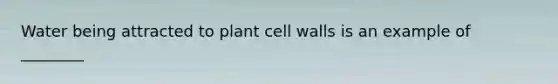 Water being attracted to plant cell walls is an example of ________